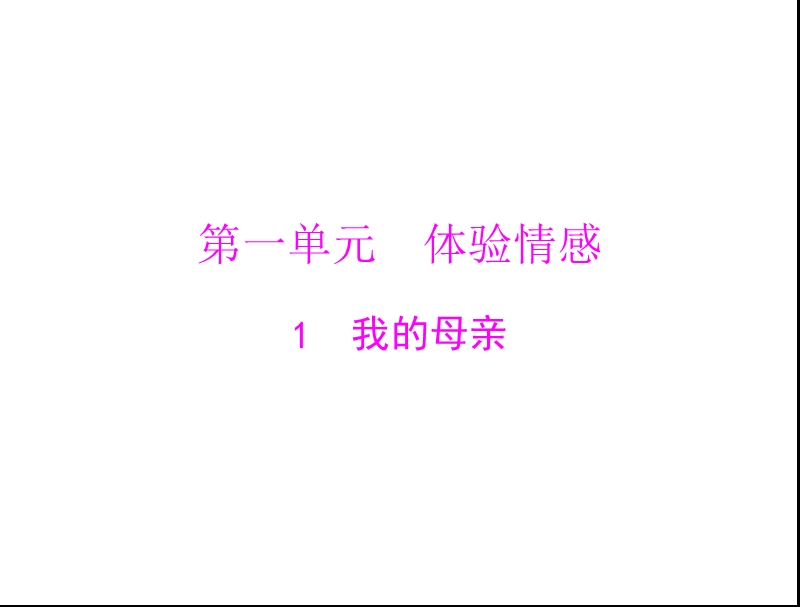 第一单元　体验情感

1　我的母亲